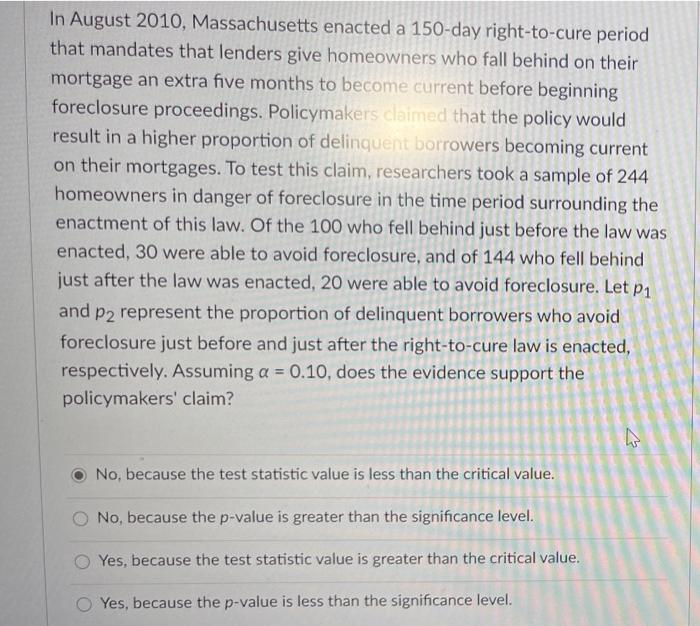 In August 2010, Massachusetts enacted a 150-day right-to-cure period that mandates that lenders give homeowners who fall behind on their mortgage an extra five months to become current before beginning foreclosure proceedings. Policymakers claimed that the policy would result in a higher proportion of delinquent borrowers becoming current on their mortgages. To test this claim, researchers took a sample of 244 homeowners in danger of foreclosure in the time period surrounding the enactment of this law. Of the 100 who fell behind just before the law was enacted, 30 were able to avoid foreclosure, and of 144 who fell behind just after the law was enacted, 20 were able to avoid foreclosure. Let $p_1$ and $p_2$ represent the proportion of delinquent borrowers who avoid foreclosure just before and just after the right-to-cure law is enacted, respectively. Assuming $\alpha = 0.10$, does the evidence support the policymakers' claim?

No, because the test statistic value is less than the critical value.

No, because the p-value is greater than the significance level.

Yes, because the test statistic value is greater than the critical value.

Yes, because the p-value is less than the significance level.